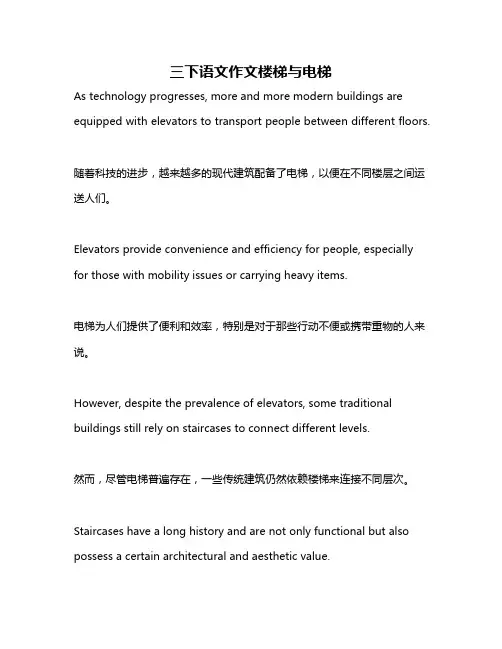 三下语文作文楼梯与电梯

As technology progresses, more and more modern buildings are equipped with elevators to transport people between different floors.

随着科技的进步，越来越多的现代建筑配备了电梯，以便在不同楼层之间运送人们。

Elevators provide convenience and efficiency for people, especially for those with mobility issues or carrying heavy items.

电梯为人们提供了便利和效率，特别是对于那些行动不便或携带重物的人来说。

However, despite the prevalence of elevators, some traditional buildings still rely on staircases to connect different levels.

然而，尽管电梯普遍存在，一些传统建筑仍然依赖楼梯来连接不同层次。

Staircases have a long history and are not only functional but also possess a certain architectural and aesthetic value.